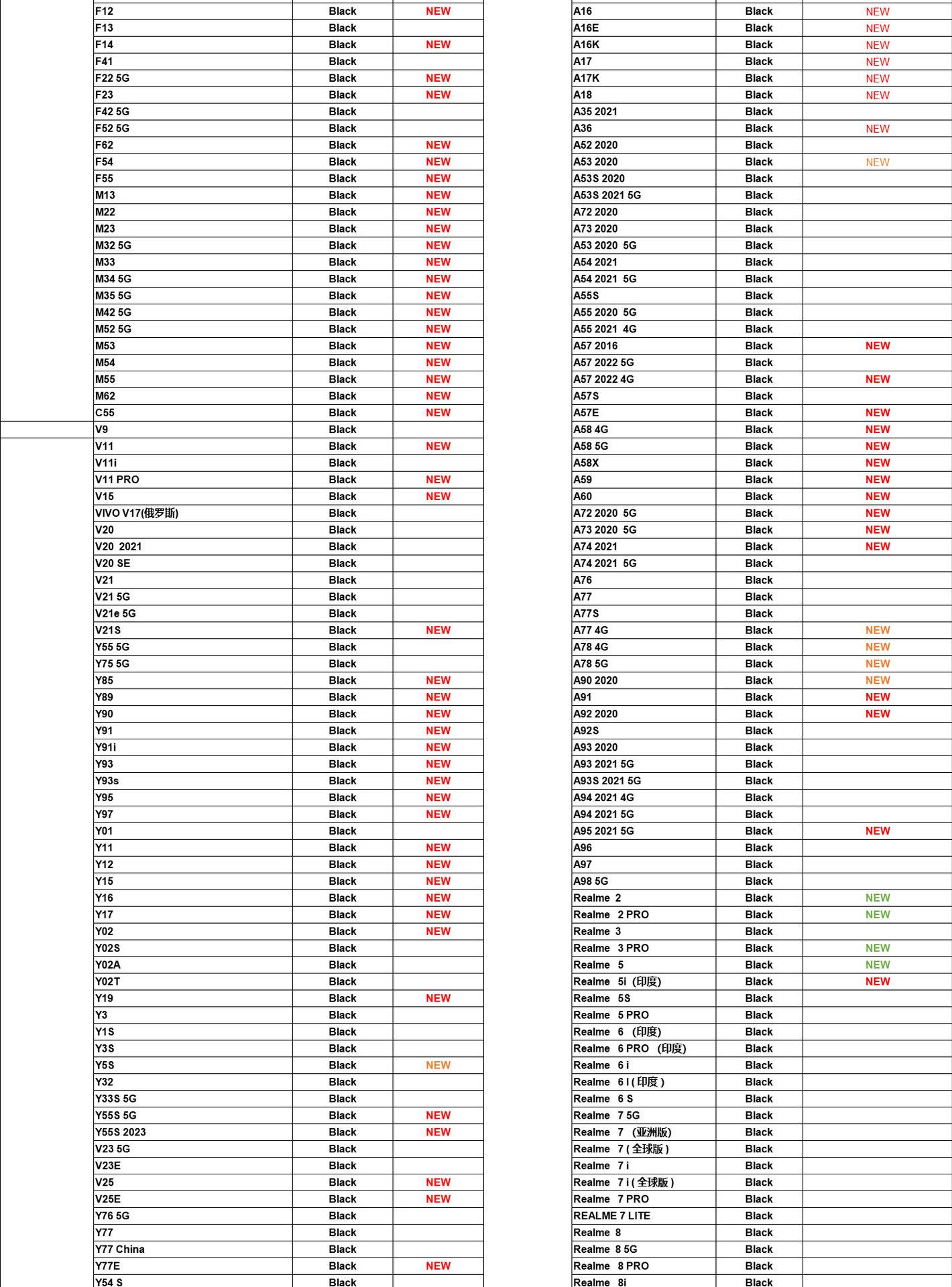 | | | |
|---|---|---|
| F12 | Black | NEW |
| F13 | Black | |
| F14 | Black | NEW |
| F41 | Black | |
| F22 5G | Black | NEW |
| F23 | Black | NEW |
| F42 5G | Black | |
| F52 5G | Black | |
| F62 | Black | NEW |
| F54 | Black | NEW |
| F55 | Black | NEW |
| M13 | Black | NEW |
| M22 | Black | NEW |
| M23 | Black | NEW |
| M32 5G | Black | NEW |
| M33 | Black | NEW |
| M34 5G | Black | NEW |
| M35 5G | Black | NEW |
| M42 5G | Black | NEW |
| M52 5G | Black | NEW |
| M53 | Black | NEW |
| M54 | Black | NEW |
| M55 | Black | NEW |
| M62 | Black | NEW |
| C55 | Black | NEW |
| V9 | Black | |
| V11 | Black | NEW |
| V11i | Black | |
| V11 PRO | Black | NEW |
| V15 | Black | NEW |
| VIVO V17(俄罗斯) | Black | |
| V20 | Black | |
| V20 2021 | Black | |
| V20 SE | Black | |
| V21 | Black | |
| V21 5G | Black | |
| V21e 5G | Black | |
| V21S | Black | NEW |
| Y55 5G | Black | |
| Y75 5G | Black | |
| Y85 | Black | NEW |
| Y89 | Black | NEW |
| Y90 | Black | NEW |
| Y91 | Black | NEW |
| Y91i | Black | NEW |
| Y93 | Black | NEW |
| Y93s | Black | NEW |
| Y95 | Black | NEW |
| Y97 | Black | NEW |
| Y01 | Black | |
| Y11 | Black | NEW |
| Y12 | Black | NEW |
| Y15 | Black | NEW |
| Y16 | Black | NEW |
| Y17 | Black | NEW |
| Y02 | Black | NEW |
| Y02S | Black | |
| Y02A | Black | |
| Y02T | Black | |
| Y19 | Black | NEW |
| Y3 | Black | |
| Y1S | Black | |
| Y3S | Black | |
| Y5S | Black | NEW |
| Y32 | Black | |
| Y33S 5G | Black | |
| Y55S 5G | Black | NEW |
| Y55S 2023 | Black | NEW |
| V23 5G | Black | |
| V23E | Black | |
| V25 | Black | NEW |
| V25E | Black | NEW |
| Y76 5G | Black | |
| Y77 | Black | |
| Y77 China | Black | |
| Y77E | Black | NEW |
| Y54 S | Black | |

| | | |
|---|---|---|
| A16 | Black | NEW |
| A16E | Black | NEW |
| A16K | Black | NEW |
| A17 | Black | NEW |
| A17K | Black | NEW |
| A18 | Black | NEW |
| A35 2021 | Black | |
| A36 | Black | NEW |
| A52 2020 | Black | |
| A53 2020 | Black | NEW |
| A53S 2020 | Black | |
| A53S 2021 5G | Black | |
| A72 2020 | Black | |
| A73 2020 | Black | |
| A53 2020 5G | Black | |
| A54 2021 | Black | |
| A54 2021 5G | Black | |
| A55S | Black | |
| A55 2020 5G | Black | |
| A55 2021 4G | Black | |
| A57 2016 | Black | NEW |
| A57 2022 5G | Black | |
| A57 2022 4G | Black | NEW |
| A57S | Black | |
| A57E | Black | NEW |
| A58 4G | Black | NEW |
| A58 5G | Black | NEW |
| A58X | Black | NEW |
| A59 | Black | NEW |
| A60 | Black | NEW |
| A72 2020 5G | Black | NEW |
| A73 2020 5G | Black | NEW |
| A74 2021 | Black | NEW |
| A74 2021 5G | Black | |
| A76 | Black | |
| A77 | Black | |
| A77S | Black | |
| A77 4G | Black | NEW |
| A78 4G | Black | NEW |
| A78 5G | Black | NEW |
| A90 2020 | Black | NEW |
| A91 | Black | NEW |
| A92 2020 | Black | NEW |
| A92S | Black | |
| A93 2020 | Black | |
| A93 2021 5G | Black | |
| A93S 2021 5G | Black | |
| A94 2021 4G | Black | |
| A94 2021 5G | Black | |
| A95 2021 5G | Black | NEW |
| A96 | Black | |
| A97 | Black | |
| A98 5G | Black | |
| Realme 2 | Black | NEW |
| Realme 2 PRO | Black | NEW |
| Realme 3 | Black | |
| Realme 3 PRO | Black | NEW |
| Realme 5 | Black | NEW |
| Realme 5i (印度) | Black | NEW |
| Realme 5S | Black | |
| Realme 5 PRO | Black | |
| Realme 6 (印度) | Black | |
| Realme 6 PRO (印度) | Black | |
| Realme 6 i | Black | |
| Realme 6 I ( 印度 ) | Black | |
| Realme 6 S | Black | |
| Realme 7 5G | Black | |
| Realme 7 (亚洲版) | Black | |
| Realme 7 ( 全球版 ) | Black | |
| Realme 7 i | Black | |
| Realme 7 i ( 全球版 ) | Black | |
| Realme 7 PRO | Black | |
| REALME 7 LITE | Black | |
| Realme 8 | Black | |
| Realme 8 5G | Black | |
| Realme 8 PRO | Black | |
| Realme 8i | Black | |